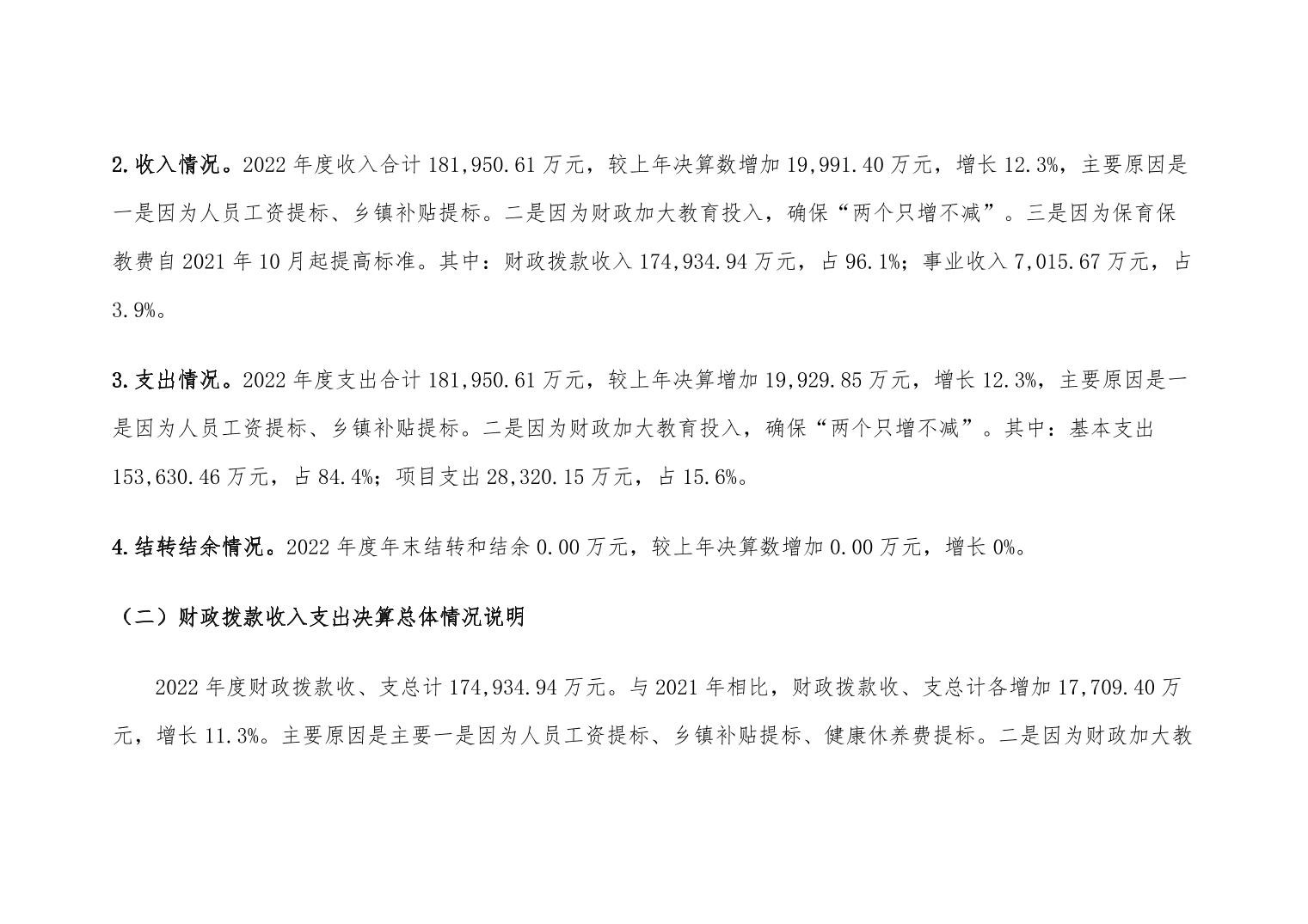 2.收入情况。2022 年度收入合计 181,950.61 万元，较上年决算数增加 19,991.40 万元，增长 12.3%，主要原因是一是因为人员工资提标、乡镇补贴提标。二是因为财政加大教育投入，确保“两个只增不减”。三是因为保育保教费自 2021 年 10 月起提高标准。其中：财政拨款收入 174,934.94 万元，占 96.1%；事业收入 7,015.67 万元，占 3.9%。

3.支出情况。2022 年度支出合计 181,950.61 万元，较上年决算增加 19,929.85 万元，增长 12.3%，主要原因是一是因为人员工资提标、乡镇补贴提标。二是因为财政加大教育投入，确保“两个只增不减”。其中：基本支出 153,630.46 万元，占 84.4%；项目支出 28,320.15 万元，占 15.6%。

4.结转结余情况。2022 年度年末结转和结余 0.00 万元，较上年决算数增加 0.00 万元，增长 0%。

（二）财政拨款收入支出决算总体情况说明

2022 年度财政拨款收、支总计 174,934.94 万元。与 2021 年相比，财政拨款收、支总计各增加 17,709.40 万元，增长 11.3%。主要原因是主要一是因为人员工资提标、乡镇补贴提标、健康休养费提标。二是因为财政加大教